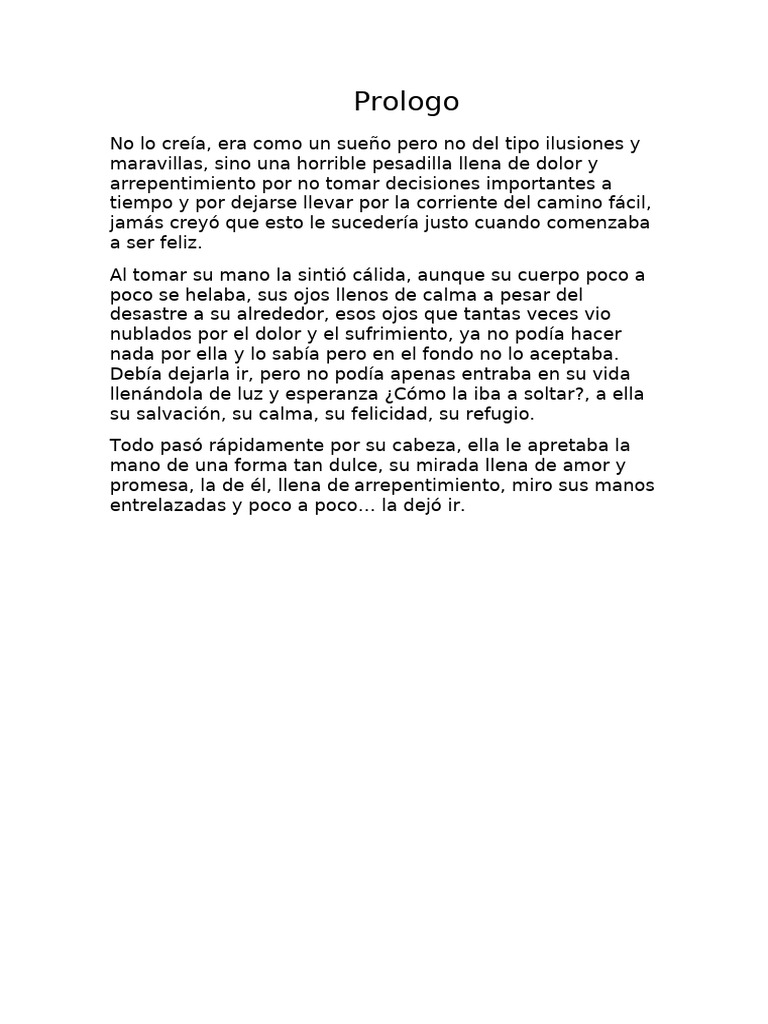 Prologo

No lo creía, era como un sueño pero no del tipo ilusiones y maravillas, sino una horrible pesadilla llena de dolor y arrepentimiento por no tomar decisiones importantes a tiempo y por dejarse llevar por la corriente del camino fácil, jamás creyó que esto le sucedería justo cuando comenzaba a ser feliz.

Al tomar su mano la sintió cálida, aunque su cuerpo poco a poco se helaba, sus ojos llenos de calma a pesar del desastre a su alrededor, esos ojos que tantas veces vio nublados por el dolor y el sufrimiento, ya no podía hacer nada por ella y lo sabía pero en el fondo no lo aceptaba. Debía dejarla ir, pero no podía apenas entraba en su vida llenándola de luz y esperanza ¿Cómo la iba a soltar?, a ella su salvación, su calma, su felicidad, su refugio.

Todo pasó rápidamente por su cabeza, ella le apretaba la mano de una forma tan dulce, su mirada llena de amor y promesa, la de él, llena de arrepentimiento, miro sus manos entrelazadas y poco a poco... la dejó ir.